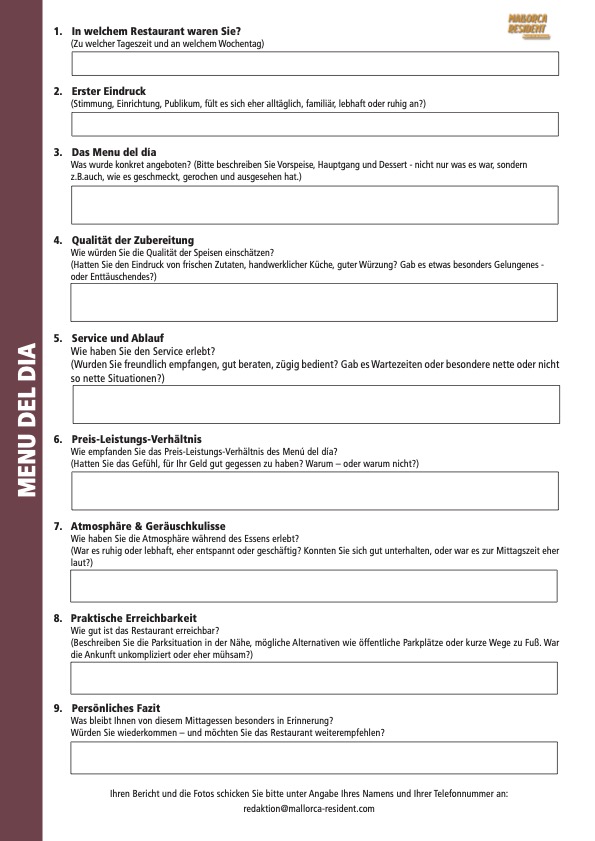 MENU DEL DIA

MALLORCA RESIDENT

1. In welchem Restaurant waren Sie?
(Zu welcher Tageszeit und an welchem Wochentag)

2. Erster Eindruck
(Stimmung, Einrichtung, Publikum, fült es sich eher alltäglich, familiär, lebhaft oder ruhig an?)

3. Das Menu del día
Was wurde konkret angeboten? (Bitte beschreiben Sie Vorspeise, Hauptgang und Dessert - nicht nur was es war, sondern z.B.auch, wie es geschmeckt, gerochen und ausgesehen hat.)

4. Qualität der Zubereitung
Wie würden Sie die Qualität der Speisen einschätzen?
(Hatten Sie den Eindruck von frischen Zutaten, handwerklicher Küche, guter Würzung? Gab es etwas besonders Gelungenes - oder Enttäuschendes?)

5. Service und Ablauf
Wie haben Sie den Service erlebt?
(Wurden Sie freundlich empfangen, gut beraten, zügig bedient? Gab es Wartezeiten oder besondere nette oder nicht so nette Situationen?)

6. Preis-Leistungs-Verhältnis
Wie empfanden Sie das Preis-Leistungs-Verhältnis des Menú del día?
(Hatten Sie das Gefühl, für Ihr Geld gut gegessen zu haben? Warum – oder warum nicht?)

7. Atmosphäre & Geräuschkulisse
Wie haben Sie die Atmosphäre während des Essens erlebt?
(War es ruhig oder lebhaft, eher entspannt oder geschäftig? Konnten Sie sich gut unterhalten, oder war es zur Mittagszeit eher laut?)

8. Praktische Erreichbarkeit
Wie gut ist das Restaurant erreichbar?
(Beschreiben Sie die Parksituation in der Nähe, mögliche Alternativen wie öffentliche Parkplätze oder kurze Wege zu Fuß. War die Ankunft unkompliziert oder eher mühsam?)

9. Persönliches Fazit
Was bleibt Ihnen von diesem Mittagessen besonders in Erinnerung?
Würden Sie wiederkommen – und möchten Sie das Restaurant weiterempfehlen?

Ihren Bericht und die Fotos schicken Sie bitte unter Angabe Ihres Namens und Ihrer Telefonnummer an:
redaktion@mallorca-resident.com